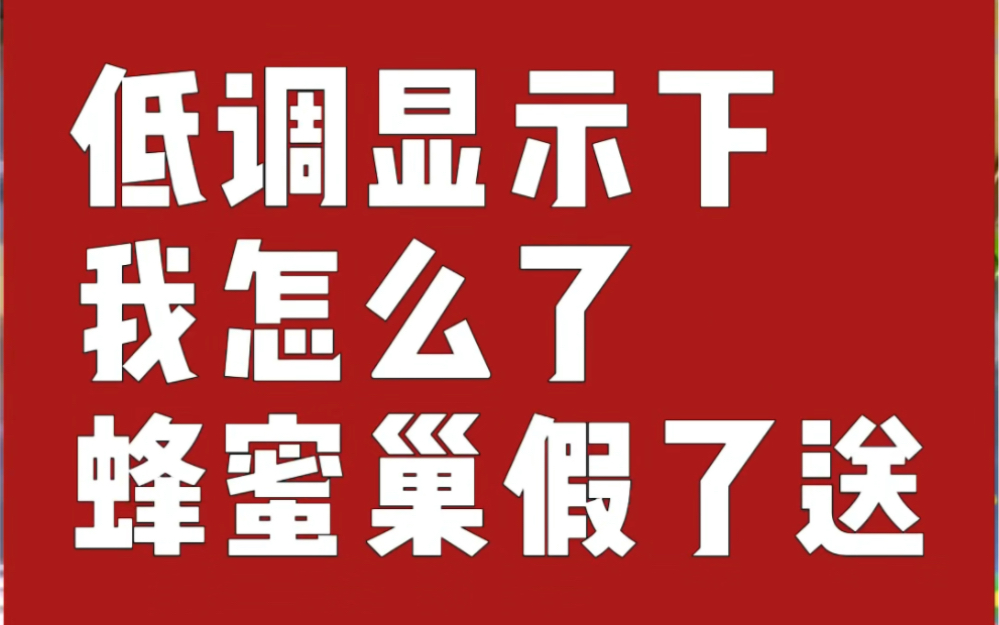 低调显示下
我怎么了
蜂蜜巢假了送